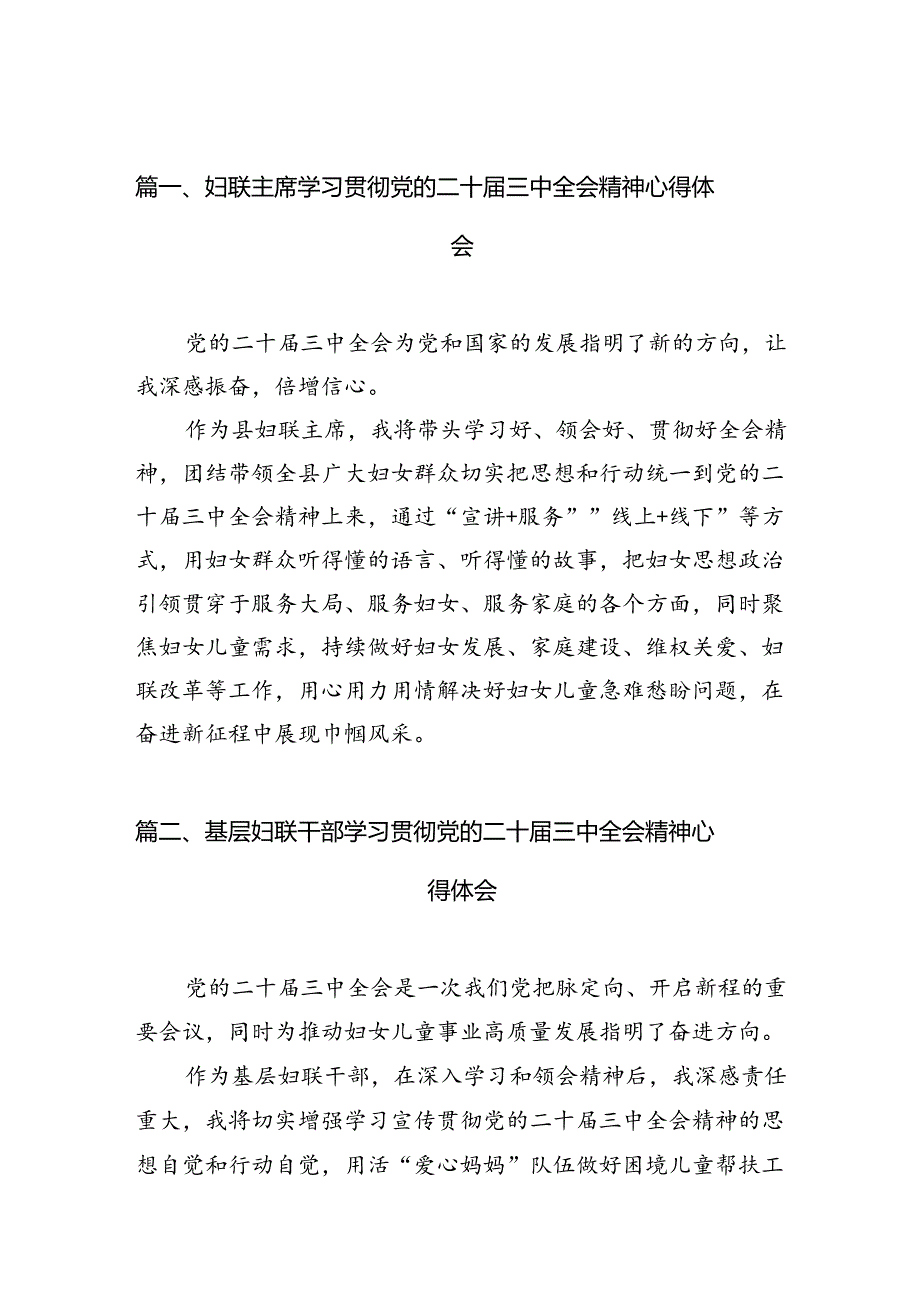 篇一、妇联主席学习贯彻党的二十届三中全会精神心得体会

党的二十届三中全会为党和国家的发展指明了新的方向，让我深感振奋，倍增信心。

作为县妇联主席，我将带头学习好、领会好、贯彻好全会精神，团结带领全县广大妇女群众切实把思想和行动统一到党的二十届三中全会精神上来，通过“宣讲+服务””线上+线下”等方式，用妇女群众听得懂的语言、听得懂的故事，把妇女思想政治引领贯穿于服务大局、服务妇女、服务家庭的各个方面，同时聚焦妇女儿童需求，持续做好妇女发展、家庭建设、维权关爱、妇联改革等工作，用心用力用情解决好妇女儿童急难愁盼问题，在奋进新征程中展现巾帼风采。

篇二、基层妇联干部学习贯彻党的二十届三中全会精神心得体会

党的二十届三中全会是一次我们党把脉定向、开启新程的重要会议，同时为推动妇女儿童事业高质量发展指明了奋进方向。

作为基层妇联干部，在深入学习和领会精神后，我深感责任重大，我将切实增强学习宣传贯彻党的二十届三中全会精神的思想自觉和行动自觉，用活“爱心妈妈”队伍做好困境儿童帮扶工